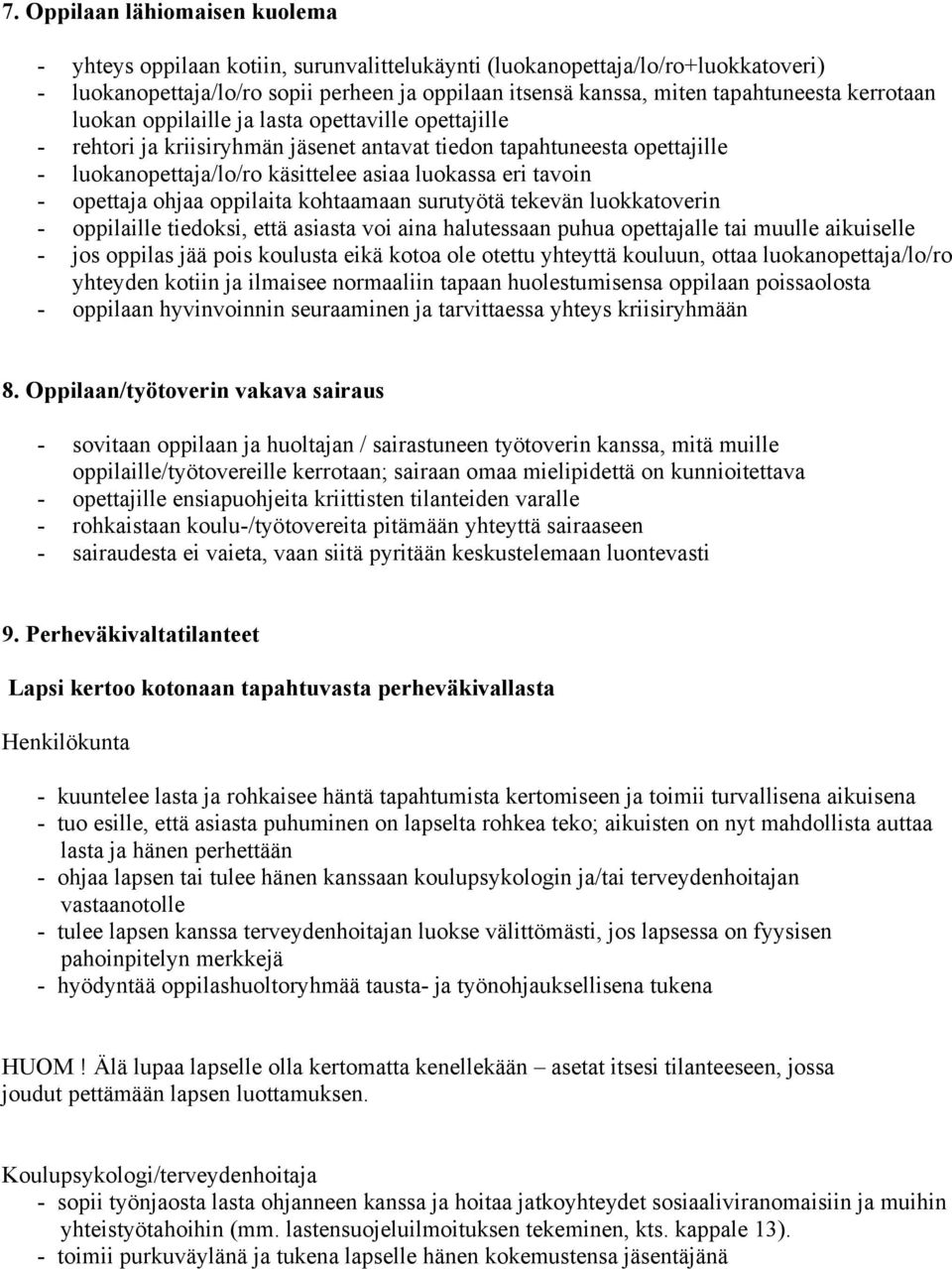 7. Oppilaan lähiomaisen kuolema

- yhteys oppilaan kotiin, surunvalittelukäynti (luokanopettaja/lo/ro+luokkatoveri)
- luokanopettaja/lo/ro sopii perheen ja oppilaan itsensä kanssa, miten tapahtuneesta kerrotaan luokan oppilaille ja lasta opettaville opettajille
- rehtori ja kriisiryhmän jäsenet antavat tiedon tapahtuneesta opettajille
- luokanopettaja/lo/ro käsittelee asiaa luokassa eri tavoin
- opettaja ohjaa oppilaita kohtaamaan surutyötä tekevän luokkatoverin
- oppilaille tiedoksi, että asiasta voi aina halutessaan puhua opettajalle tai muulle aikuiselle
- jos oppilas jää pois koulusta eikä kotoa ole otettu yhteyttä kouluun, ottaa luokanopettaja/lo/ro yhteyden kotiin ja ilmaisee normaaliin tapaan huolestumisensa oppilaan poissaolosta
- oppilaan hyvinvoinnin seuraaminen ja tarvittaessa yhteys kriisiryhmään

8. Oppilaan/työtoverin vakava sairaus

- sovitaan oppilaan ja huoltajan / sairastuneen työtoverin kanssa, mitä muille oppilaille/työtovereille kerrotaan; sairaan omaa mielipidettä on kunnioitettava
- opettajille ensiapuohjeita kriittisten tilanteiden varalle
- rohkaistaan koulu-/työtovereita pitämään yhteyttä sairaaseen
- sairaudesta ei vaieta, vaan siitä pyritään keskustelemaan luontevasti

9. Perheväkivaltatilanteet

Lapsi kertoo kotonaan tapahtuvasta perheväkivallasta

Henkilökunta

- kuuntelee lasta ja rohkaisee häntä tapahtumista kertomiseen ja toimii turvallisena aikuisena
- tuo esille, että asiasta puhuminen on lapselta rohkea teko; aikuisten on nyt mahdollista auttaa lasta ja hänen perhettään
- ohjaa lapsen tai tulee hänen kanssaan koulupsykologin ja/tai terveydenhoitajan vastaanotolle
- tulee lapsen kanssa terveydenhoitajan luokse välittömästi, jos lapsessa on fyysisen pahoinpitelyn merkkejä
- hyödyntää oppilashuoltoryhmää tausta- ja työnohjauksellisena tukena

HUOM ! Älä lupaa lapselle olla kertomatta kenellekään – asetat itsesi tilanteeseen, jossa joudut pettämään lapsen luottamuksen.

Koulupsykologi/terveydenhoitaja
- sopii työnjaosta lasta ohjanneen kanssa ja hoitaa jatkoyhteydet sosiaaliviranomaisiin ja muihin yhteistyötahoihin (mm. lastensuojeluilmoituksen tekeminen, kts. kappale 13).
- toimii purkuväylänä ja tukena lapselle hänen kokemustensa jäsentäjänä